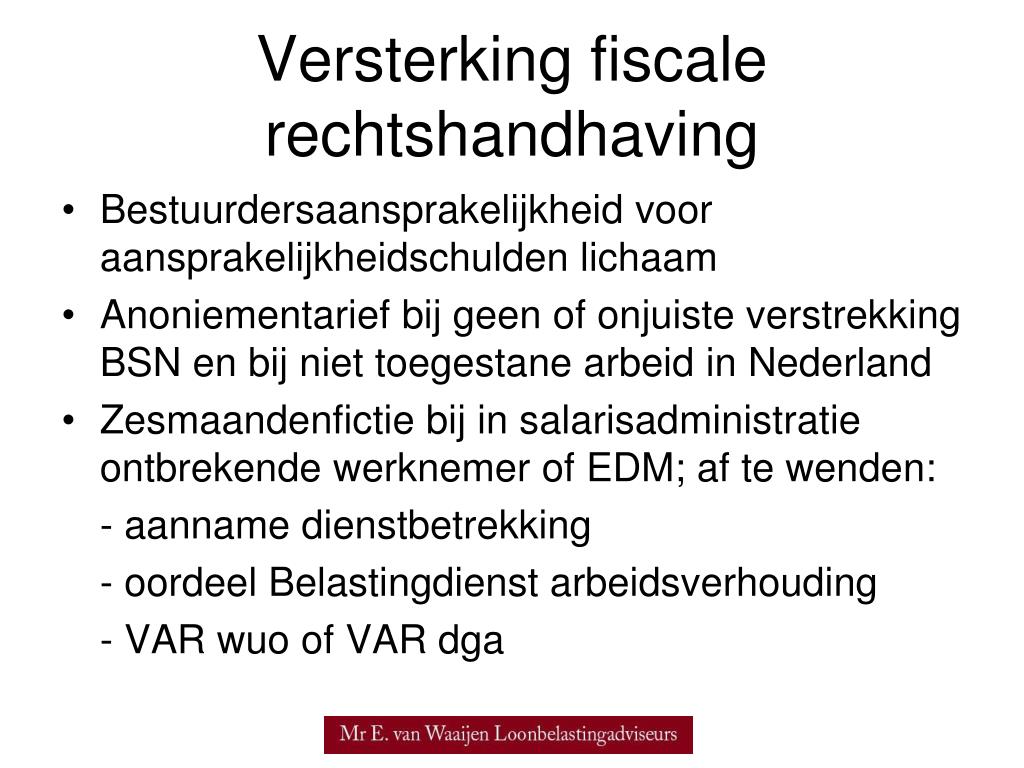 Versterking fiscale rechtshandhaving

• Bestuurdersaansprakelijkheid voor aansprakelijkheidschulden lichaam
• Anoniementarief bij geen of onjuiste verstrekking BSN en bij niet toegestane arbeid in Nederland
• Zesmaandenfictie bij in salarisadministratie ontbrekende werknemer of EDM; af te wenden:
- aanname dienstbetrekking
- oordeel Belastingdienst arbeidsverhouding
- VAR wuo of VAR dga

Mr E. van Waaijen Loonbelastingadviseurs